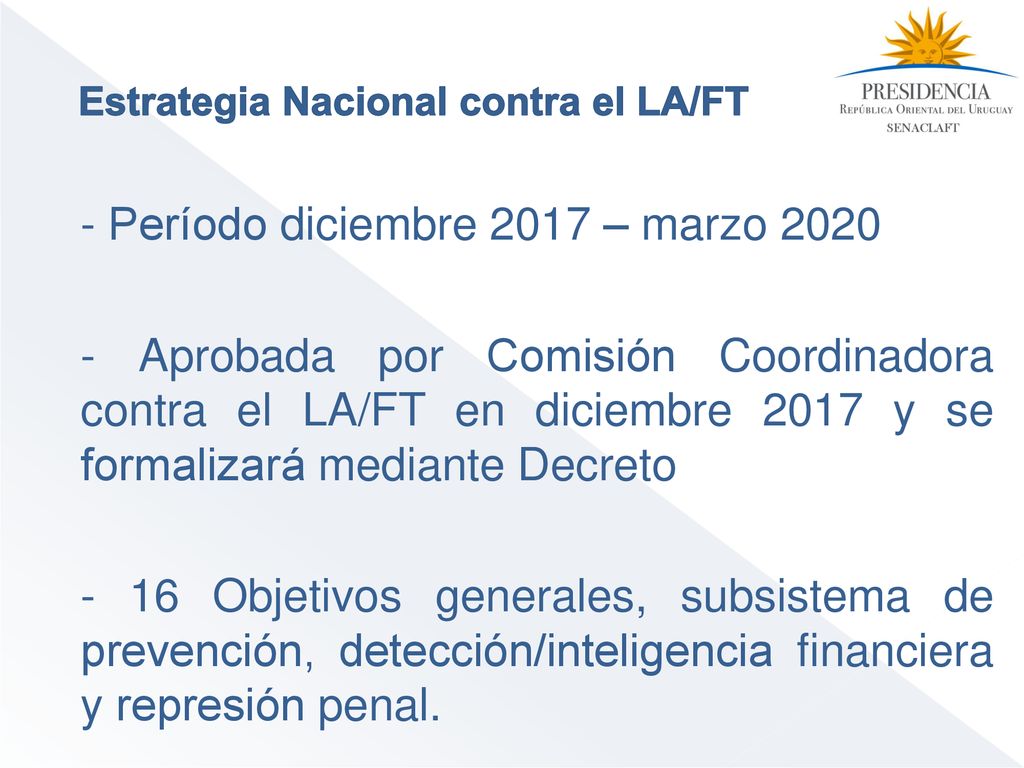 Estrategia Nacional contra el LA/FT

PRESIDENCIA
República Oriental del Uruguay
SENACLAFT

- Período diciembre 2017 – marzo 2020

- Aprobada por Comisión Coordinadora contra el LA/FT en diciembre 2017 y se formalizará mediante Decreto

- 16 Objetivos generales, subsistema de prevención, detección/inteligencia financiera y represión penal.